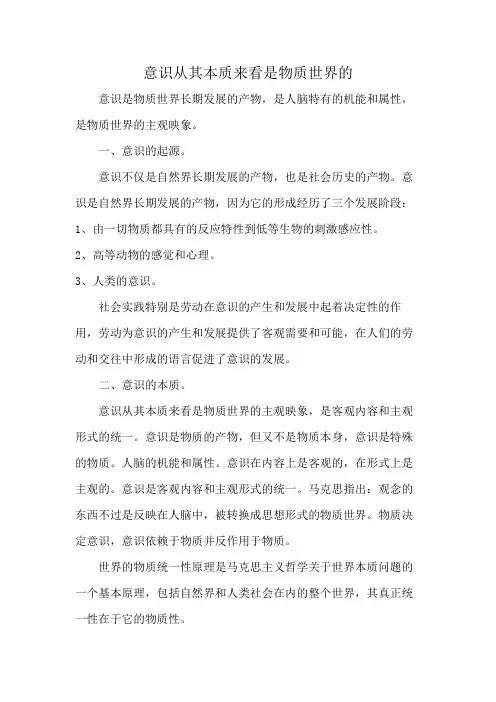 意识从其本质来看是物质世界的

意识是物质世界长期发展的产物，是人脑特有的机能和属性，是物质世界的主观映象。

一、意识的起源。

意识不仅是自然界长期发展的产物，也是社会历史的产物。意识是自然界长期发展的产物，因为它的形成经历了三个发展阶段：

1、由一切物质都具有的反应特性到低等生物的刺激感应性。

2、高等动物的感觉和心理。

3、人类的意识。

社会实践特别是劳动在意识的产生和发展中起着决定性的作用，劳动为意识的产生和发展提供了客观需要和可能，在人们的劳动和交往中形成的语言促进了意识的发展。

二、意识的本质。

意识从其本质来看是物质世界的主观映象，是客观内容和主观形式的统一。意识是物质的产物，但又不是物质本身，意识是特殊的物质。人脑的机能和属性。意识在内容上是客观的，在形式上是主观的。意识是客观内容和主观形式的统一。马克思指出：观念的东西不过是反映在人脑中，被转换成思想形式的物质世界。物质决定意识，意识依赖于物质并反作用于物质。

世界的物质统一性原理是马克思主义哲学关于世界本质问题的一个基本原理，包括自然界和人类社会在内的整个世界，其真正统一性在于它的物质性。